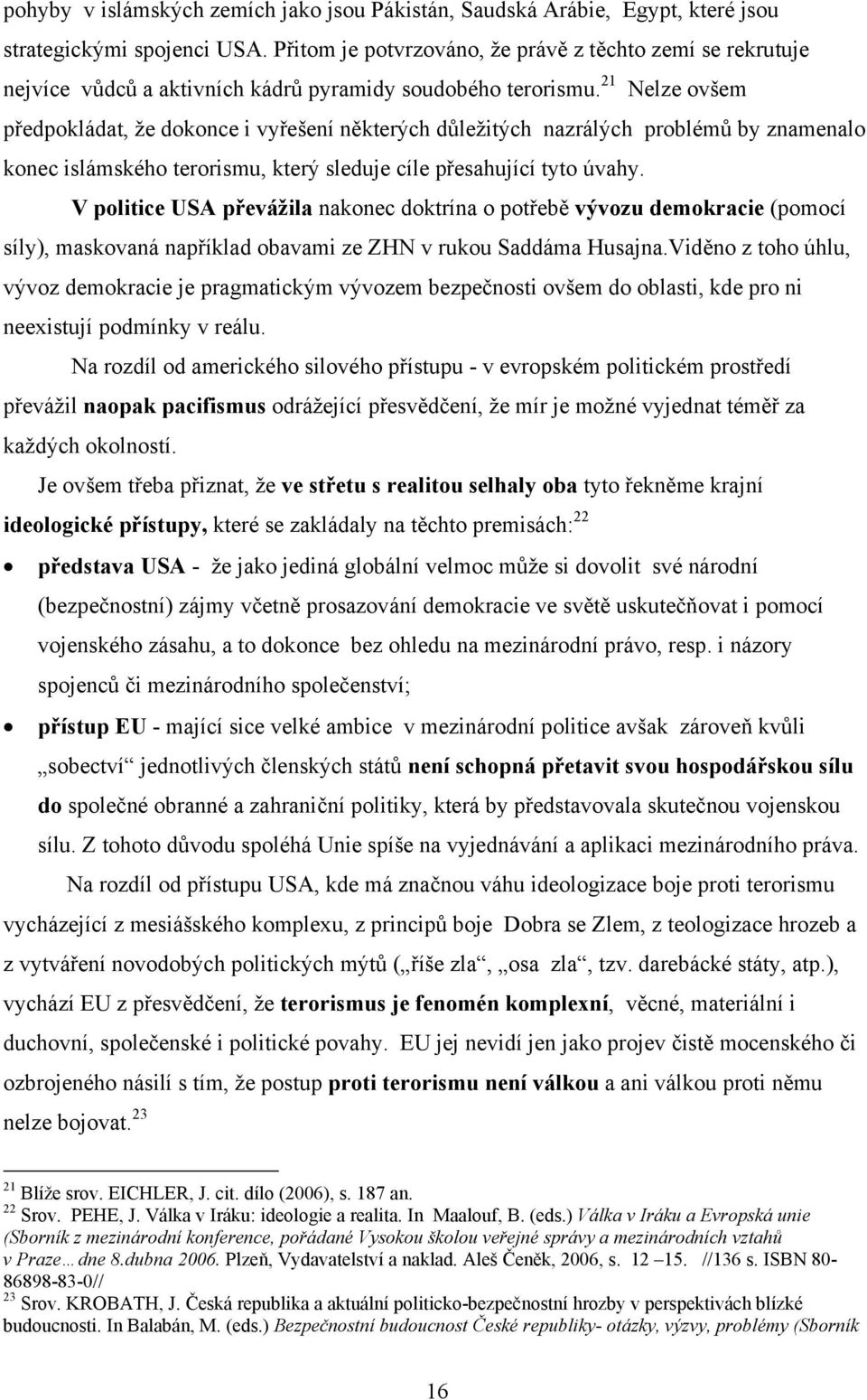 pohyby v islámských zemích jako jsou Pákistán, Saudská Arábie, Egypt, které jsou strategickými spojenci USA. Přitom je potvrzováno, že právě z těchto zemí se rekrutuje nejvíce vůdců a aktivních kádrů pyramidy soudobého terorismu.$^{21}$ Nelze ovšem předpokládat, že dokonce i vyřešení některých důležitých nazrálých problémů by znamenalo konec islámského terorismu, který sleduje cíle přesahující tyto úvahy.

V politice USA převážila nakonec doktrína o potřebě vývozu demokracie (pomocí síly), maskovaná například obavami ze ZHN v rukou Saddáma Husajna.Viděno z toho úhlu, vývoz demokracie je pragmatickým vývozem bezpečnosti ovšem do oblasti, kde pro ni neexistují podmínky v reálu.

Na rozdíl od amerického silového přístupu - v evropském politickém prostředí převážil naopak pacifismus odrážející přesvědčení, že mír je možné vyjednat téměř za každých okolností.

Je ovšem třeba přiznat, že ve střetu s realitou selhaly oba tyto řekněme krajní ideologické přístupy, které se zakládaly na těchto premisách:$^{22}$

• představa USA - že jako jediná globální velmoc může si dovolit své národní (bezpečnostní) zájmy včetně prosazování demokracie ve světě uskutečňovat i pomocí vojenského zásahu, a to dokonce bez ohledu na mezinárodní právo, resp. i názory spojenců či mezinárodního společenství;

• přístup EU - mající sice velké ambice v mezinárodní politice avšak zároveň kvůli „sobectví“ jednotlivých členských států není schopná přetavit svou hospodářskou sílu do společné obranné a zahraniční politiky, která by představovala skutečnou vojenskou sílu. Z tohoto důvodu spoléhá Unie spíše na vyjednávání a aplikaci mezinárodního práva.

Na rozdíl od přístupu USA, kde má značnou váhu ideologizace boje proti terorismu vycházející z mesiášského komplexu, z principů boje Dobra se Zlem, z teologizace hrozeb a z vytváření novodobých politických mýtů („říše zla“, „osa zla“, tzv. darebácké státy, atp.), vychází EU z přesvědčení, že terorismus je fenomén komplexní, věcné, materiální i duchovní, společenské i politické povahy. EU jej nevidí jen jako projev čistě mocenského či ozbrojeného násilí s tím, že postup proti terorismu není válkou a ani válkou proti němu nelze bojovat.$^{23}$

$^{21}$ Blíže srov. EICHLER, J. cit. dílo (2006), s. 187 an.
$^{22}$ Srov. PEHE, J. Válka v Iráku: ideologie a realita. In Maalouf, B. (eds.) Válka v Iráku a Evropská unie (Sborník z mezinárodní konference, pořádané Vysokou školou veřejné správy a mezinárodních vztahů v Praze… dne 8.dubna 2006. Plzeň, Vydavatelství a naklad. Aleš Čeněk, 2006, s. 12 –15. //136 s. ISBN 80-86898-83-0//
$^{23}$ Srov. KROBATH, J. Česká republika a aktuální politicko-bezpečnostní hrozby v perspektivách blízké budoucnosti. In Balabán, M. (eds.) Bezpečnostní budoucnost České republiky- otázky, výzvy, problémy (Sborník

16